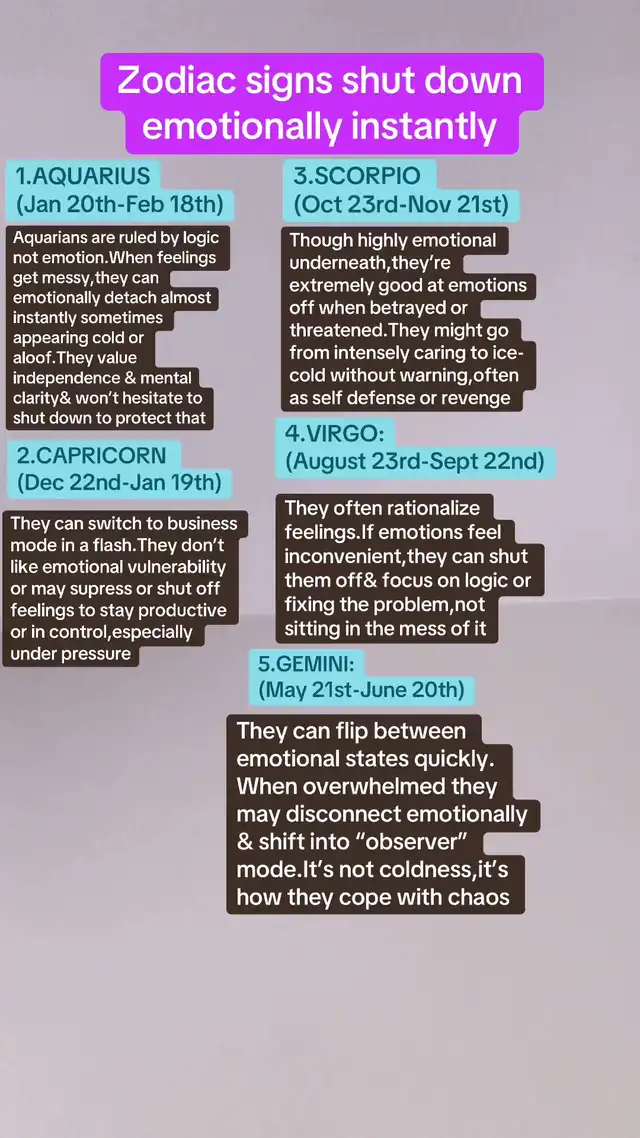 Zodiac signs shut down emotionally instantly

1.AQUARIUS
(Jan 20th-Feb 18th)

Aquarians are ruled by logic not emotion.When feelings get messy,they can emotionally detach almost instantly sometimes appearing cold or aloof.They value independence & mental clarity& won't hesitate to shut down to protect that

2.CAPRICORN
(Dec 22nd-Jan 19th)

They can switch to business mode in a flash.They don't like emotional vulnerability or may supress or shut off feelings to stay productive or in control,especially under pressure

3.SCORPIO
(Oct 23rd-Nov 21st)

Though highly emotional underneath,they're extremely good at emotions off when betrayed or threatened.They might go from intensely caring to ice-cold without warning,often as self defense or revenge

4.VIRGO:
(August 23rd-Sept 22nd)

They often rationalize feelings.If emotions feel inconvenient,they can shut them off& focus on logic or fixing the problem,not sitting in the mess of it

5.GEMINI:
(May 21st-June 20th)

They can flip between emotional states quickly. When overwhelmed they may disconnect emotionally & shift into "observer" mode.It's not coldness,it's how they cope with chaos